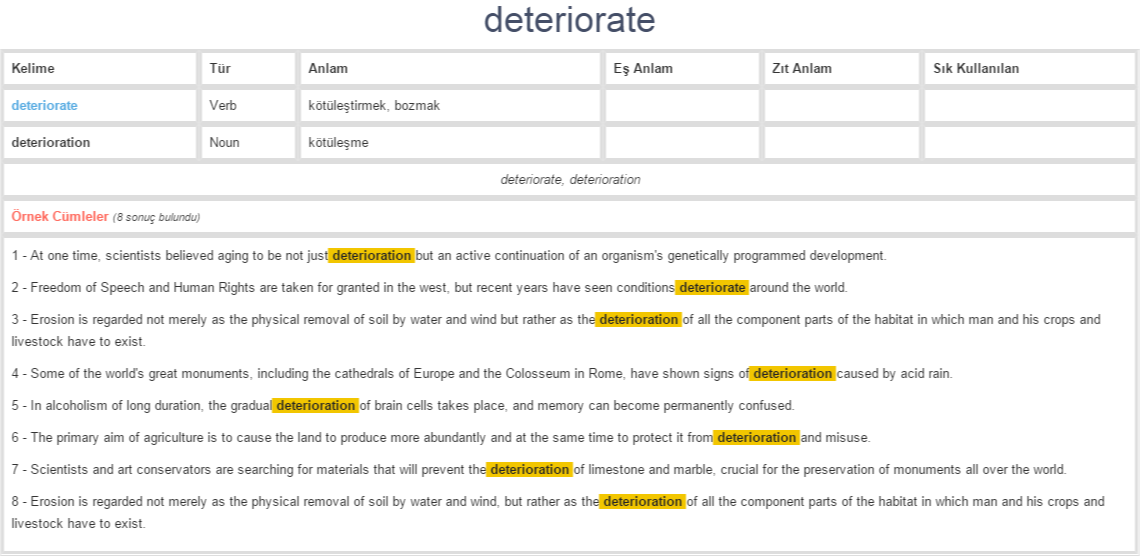 deteriorate

| Kelime | Tür | Anlam | Eş Anlam | Zıt Anlam | Sık Kullanılan |
|---|---|---|---|---|---|
| deteriorate | Verb | kötüleştirmek, bozmak | | | |
| deterioration | Noun | kötüleşme | | | |

deteriorate, deterioration

Örnek Cümleler (8 sonuç bulundu)

1 - At one time, scientists believed aging to be not just deterioration but an active continuation of an organism's genetically programmed development.

2 - Freedom of Speech and Human Rights are taken for granted in the west, but recent years have seen conditions deteriorate around the world.

3 - Erosion is regarded not merely as the physical removal of soil by water and wind but rather as the deterioration of all the component parts of the habitat in which man and his crops and livestock have to exist.

4 - Some of the world's great monuments, including the cathedrals of Europe and the Colosseum in Rome, have shown signs of deterioration caused by acid rain.

5 - In alcoholism of long duration, the gradual deterioration of brain cells takes place, and memory can become permanently confused.

6 - The primary aim of agriculture is to cause the land to produce more abundantly and at the same time to protect it from deterioration and misuse.

7 - Scientists and art conservators are searching for materials that will prevent the deterioration of limestone and marble, crucial for the preservation of monuments all over the world.

8 - Erosion is regarded not merely as the physical removal of soil by water and wind, but rather as the deterioration of all the component parts of the habitat in which man and his crops and livestock have to exist.